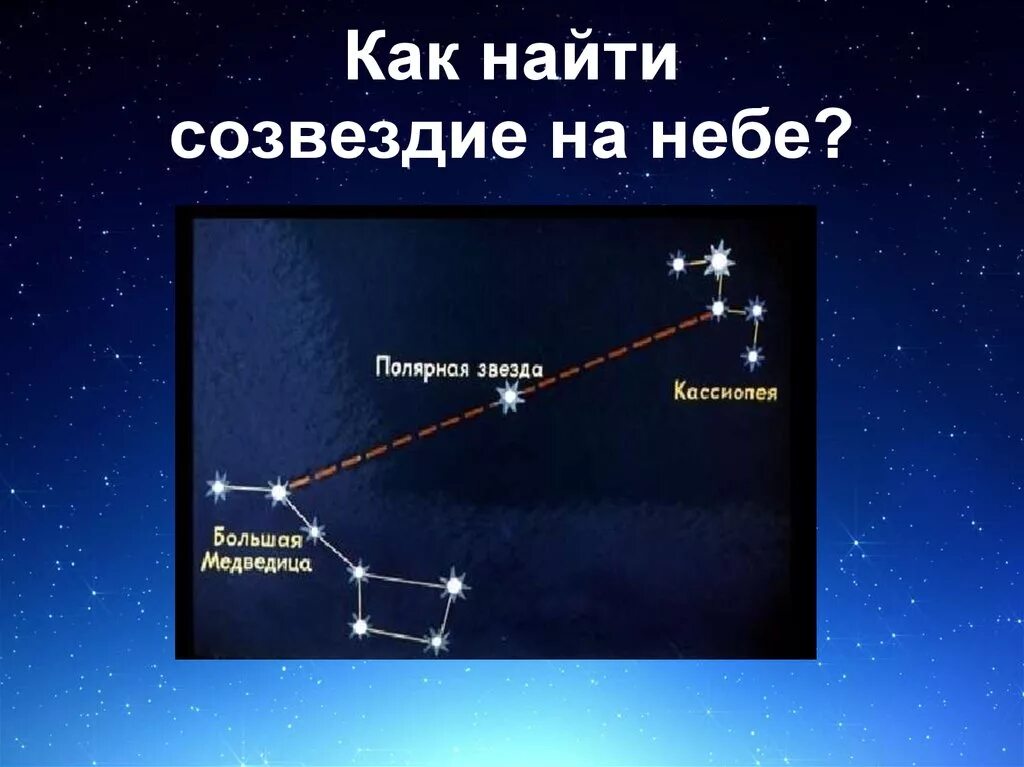 Как найти созвездие на небе?

Полярная звезда

Кассиопея

Большая Медведица